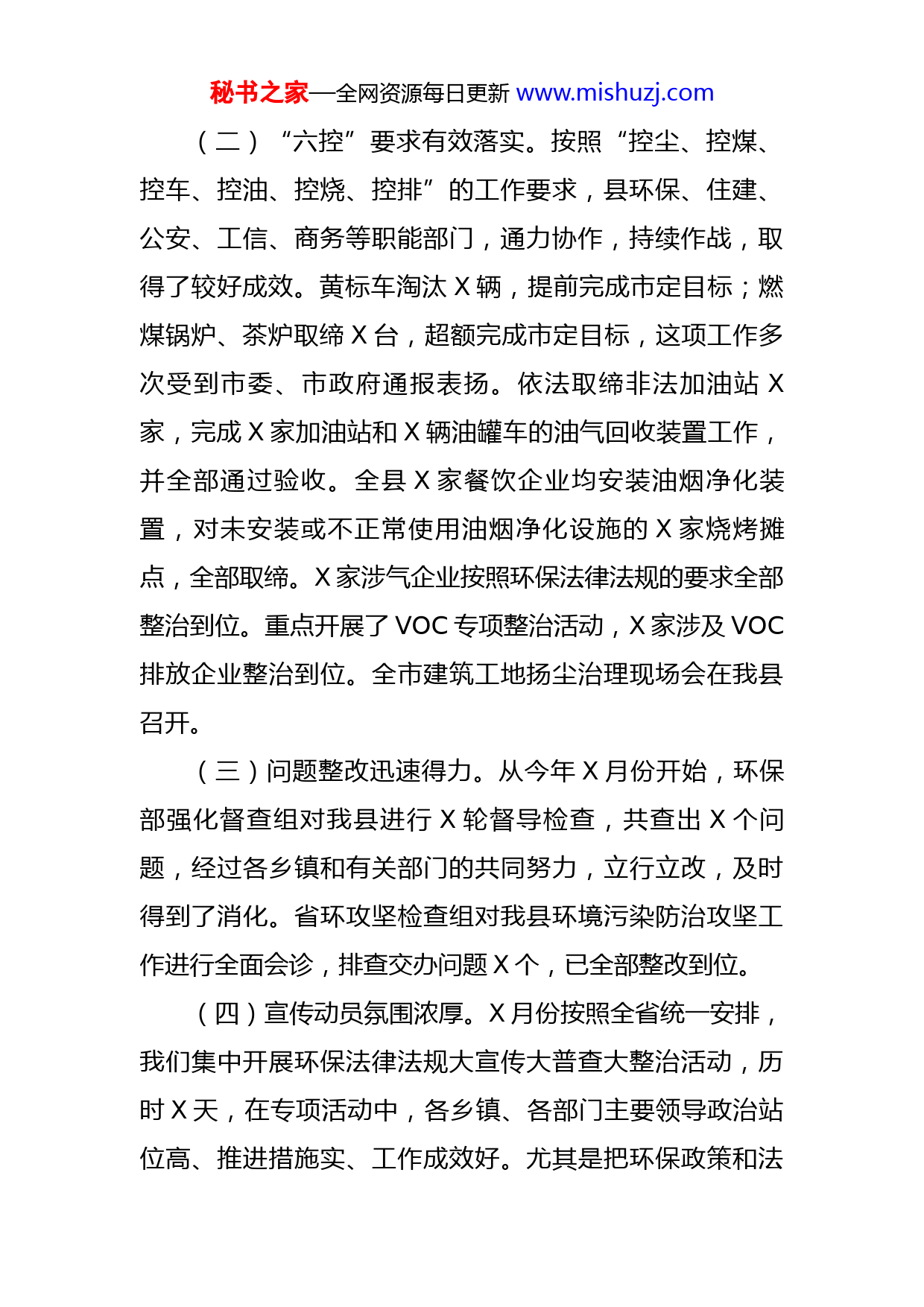 秘书之家—全网资源每日更新 www.mishuzj.com

（二）“六控”要求有效落实。按照“控尘、控煤、控车、控油、控烧、控排”的工作要求，县环保、住建、公安、工信、商务等职能部门，通力协作，持续作战，取得了较好成效。黄标车淘汰 X 辆，提前完成市定目标；燃煤锅炉、茶炉取缔 X 台，超额完成市定目标，这项工作多次受到市委、市政府通报表扬。依法取缔非法加油站 X 家，完成 X 家加油站和 X 辆油罐车的油气回收装置工作，并全部通过验收。全县 X 家餐饮企业均安装油烟净化装置，对未安装或不正常使用油烟净化设施的 X 家烧烤摊点，全部取缔。X 家涉气企业按照环保法律法规的要求全部整治到位。重点开展了 VOC 专项整治活动，X 家涉及 VOC 排放企业整治到位。全市建筑工地扬尘治理现场会在我县召开。

（三）问题整改迅速得力。从今年 X 月份开始，环保部强化督查组对我县进行 X 轮督导检查，共查出 X 个问题，经过各乡镇和有关部门的共同努力，立行立改，及时得到了消化。省环攻坚检查组对我县环境污染防治攻坚工作进行全面会诊，排查交办问题 X 个，已全部整改到位。

（四）宣传动员氛围浓厚。X 月份按照全省统一安排，我们集中开展环保法律法规大宣传大普查大整治活动，历时 X 天，在专项活动中，各乡镇、各部门主要领导政治站位高、推进措施实、工作成效好。尤其是把环保政策和法